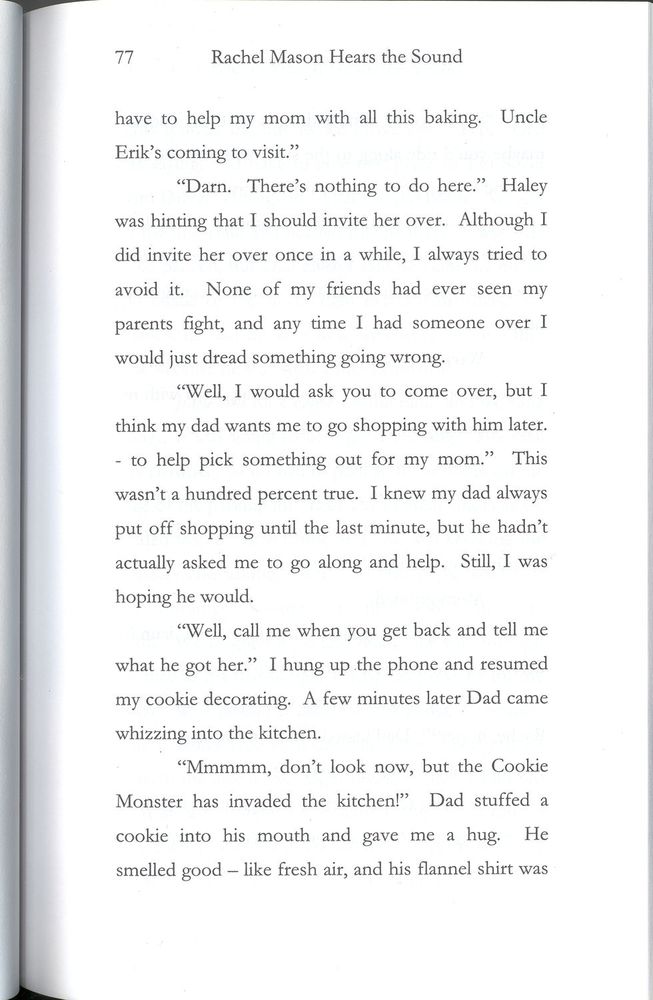 77 Rachel Mason Hears the Sound

have to help my mom with all this baking. Uncle Erik's coming to visit."

"Darn. There's nothing to do here." Haley was hinting that I should invite her over. Although I did invite her over once in a while, I always tried to avoid it. None of my friends had ever seen my parents fight, and any time I had someone over I would just dread something going wrong.

"Well, I would ask you to come over, but I think my dad wants me to go shopping with him later. - to help pick something out for my mom." This wasn't a hundred percent true. I knew my dad always put off shopping until the last minute, but he hadn't actually asked me to go along and help. Still, I was hoping he would.

"Well, call me when you get back and tell me what he got her." I hung up the phone and resumed my cookie decorating. A few minutes later Dad came whizzing into the kitchen.

"Mmmmm, don't look now, but the Cookie Monster has invaded the kitchen!" Dad stuffed a cookie into his mouth and gave me a hug. He smelled good – like fresh air, and his flannel shirt was